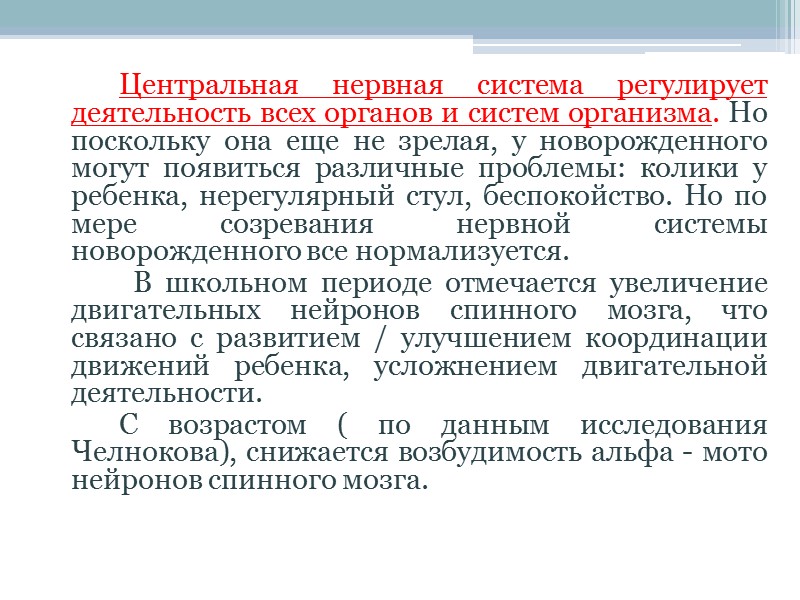 Центральная нервная система регулирует деятельность всех органов и систем организма. Но поскольку она еще не зрелая, у новорожденного могут появиться различные проблемы: колики у ребенка, нерегулярный стул, беспокойство. Но по мере созревания нервной системы новорожденного все нормализуется.

В школьном периоде отмечается увеличение двигательных нейронов спинного мозга, что связано с развитием / улучшением координации движений ребенка, усложнением двигательной деятельности.

С возрастом ( по данным исследования Челнокова), снижается возбудимость альфа - мото нейронов спинного мозга.